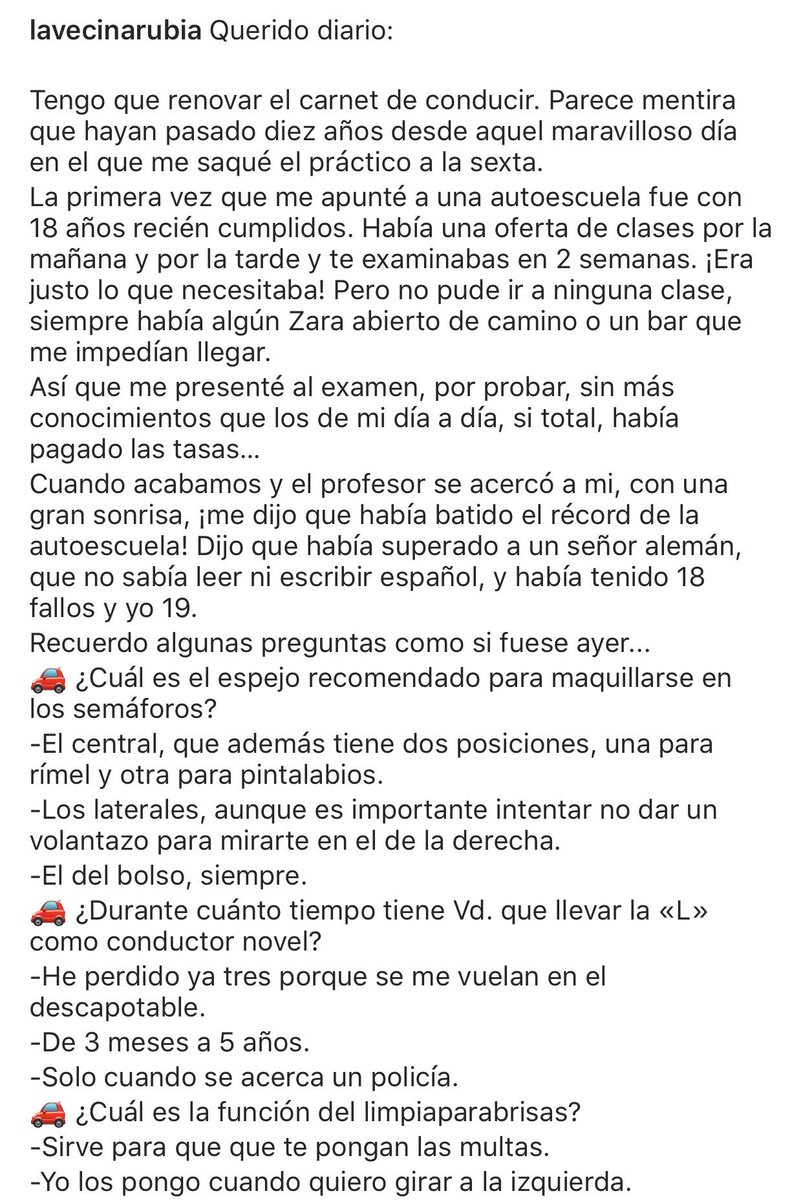 lavecinarubia Querido diario:

Tengo que renovar el carnet de conducir. Parece mentira que hayan pasado diez años desde aquel maravilloso día en el que me saqué el práctico a la sexta.
La primera vez que me apunté a una autoescuela fue con 18 años recién cumplidos. Había una oferta de clases por la mañana y por la tarde y te examinabas en 2 semanas. ¡Era justo lo que necesitaba! Pero no pude ir a ninguna clase, siempre había algún Zara abierto de camino o un bar que me impedían llegar.
Así que me presenté al examen, por probar, sin más conocimientos que los de mi día a día, si total, había pagado las tasas...
Cuando acabamos y el profesor se acercó a mi, con una gran sonrisa, ¡me dijo que había batido el récord de la autoescuela! Dijo que había superado a un señor alemán, que no sabía leer ni escribir español, y había tenido 18 fallos y yo 19.
Recuerdo algunas preguntas como si fuese ayer...
🚗 ¿Cuál es el espejo recomendado para maquillarse en los semáforos?
-El central, que además tiene dos posiciones, una para rímel y otra para pintalabios.
-Los laterales, aunque es importante intentar no dar un volantazo para mirarte en el de la derecha.
-El del bolso, siempre.
🚗 ¿Durante cuánto tiempo tiene Vd. que llevar la «L» como conductor novel?
-He perdido ya tres porque se me vuelan en el descapotable.
-De 3 meses a 5 años.
-Solo cuando se acerca un policía.
🚗 ¿Cuál es la función del limpiaparabrisas?
-Sirve para que que te pongan las multas.
-Yo los pongo cuando quiero girar a la izquierda.